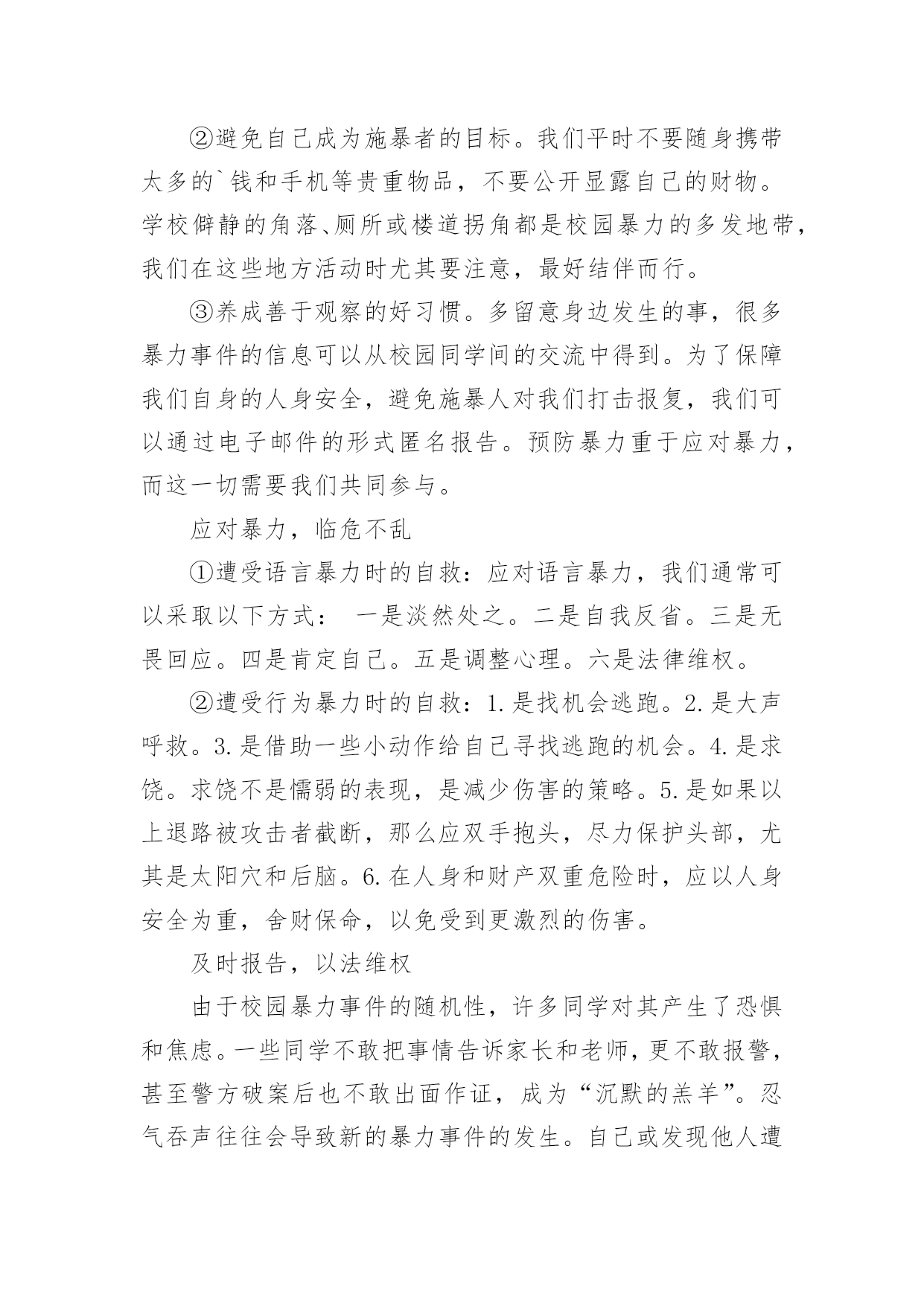 ②避免自己成为施暴者的目标。我们平时不要随身携带太多的`钱和手机等贵重物品，不要公开显露自己的财物。学校僻静的角落、厕所或楼道拐角都是校园暴力的多发地带，我们在这些地方活动时尤其要注意，最好结伴而行。

③养成善于观察的好习惯。多留意身边发生的事，很多暴力事件的信息可以从校园同学间的交流中得到。为了保障我们自身的人身安全，避免施暴人对我们打击报复，我们可以通过电子邮件的形式匿名报告。预防暴力重于应对暴力，而这一切需要我们共同参与。

应对暴力，临危不乱

①遭受语言暴力时的自救：应对语言暴力，我们通常可以采取以下方式： 一是淡然处之。二是自我反省。三是无畏回应。四是肯定自己。五是调整心理。六是法律维权。

②遭受行为暴力时的自救：1.是找机会逃跑。2.是大声呼救。3.是借助一些小动作给自己寻找逃跑的机会。4.是求饶。求饶不是懦弱的表现，是减少伤害的策略。5.是如果以上退路被攻击者截断，那么应双手抱头，尽力保护头部，尤其是太阳穴和后脑。6.在人身和财产双重危险时，应以人身安全为重，舍财保命，以免受到更激烈的伤害。

及时报告，以法维权

由于校园暴力事件的随机性，许多同学对其产生了恐惧和焦虑。一些同学不敢把事情告诉家长和老师，更不敢报警，甚至警方破案后也不敢出面作证，成为“沉默的羔羊”。忍气吞声往往会导致新的暴力事件的发生。自己或发现他人遭